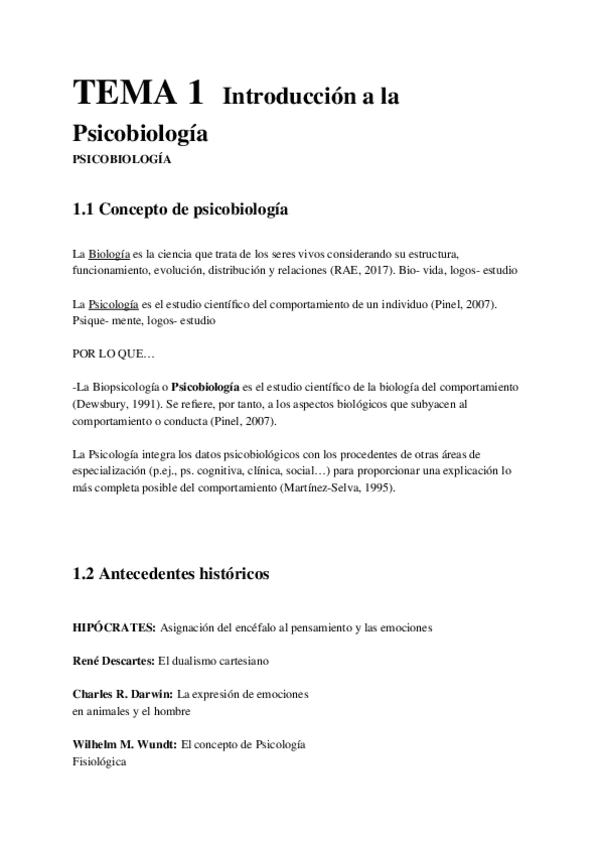 TEMA 1 Introducción a la Psicobiología

PSICOBIOLOGÍA

1.1 Concepto de psicobiología

La Biología es la ciencia que trata de los seres vivos considerando su estructura, funcionamiento, evolución, distribución y relaciones (RAE, 2017). Bio- vida, logos- estudio

La Psicología es el estudio científico del comportamiento de un individuo (Pinel, 2007). Psique- mente, logos- estudio

POR LO QUE…

-La Biopsicología o Psicobiología es el estudio científico de la biología del comportamiento (Dewsbury, 1991). Se refiere, por tanto, a los aspectos biológicos que subyacen al comportamiento o conducta (Pinel, 2007).

La Psicología integra los datos psicobiológicos con los procedentes de otras áreas de especialización (p.ej., ps. cognitiva, clínica, social…) para proporcionar una explicación lo más completa posible del comportamiento (Martínez-Selva, 1995).

1.2 Antecedentes históricos

HIPÓCRATES: Asignación del encéfalo al pensamiento y las emociones

René Descartes: El dualismo cartesiano

Charles R. Darwin: La expresión de emociones en animales y el hombre

Wilhelm M. Wundt: El concepto de Psicología Fisiológica